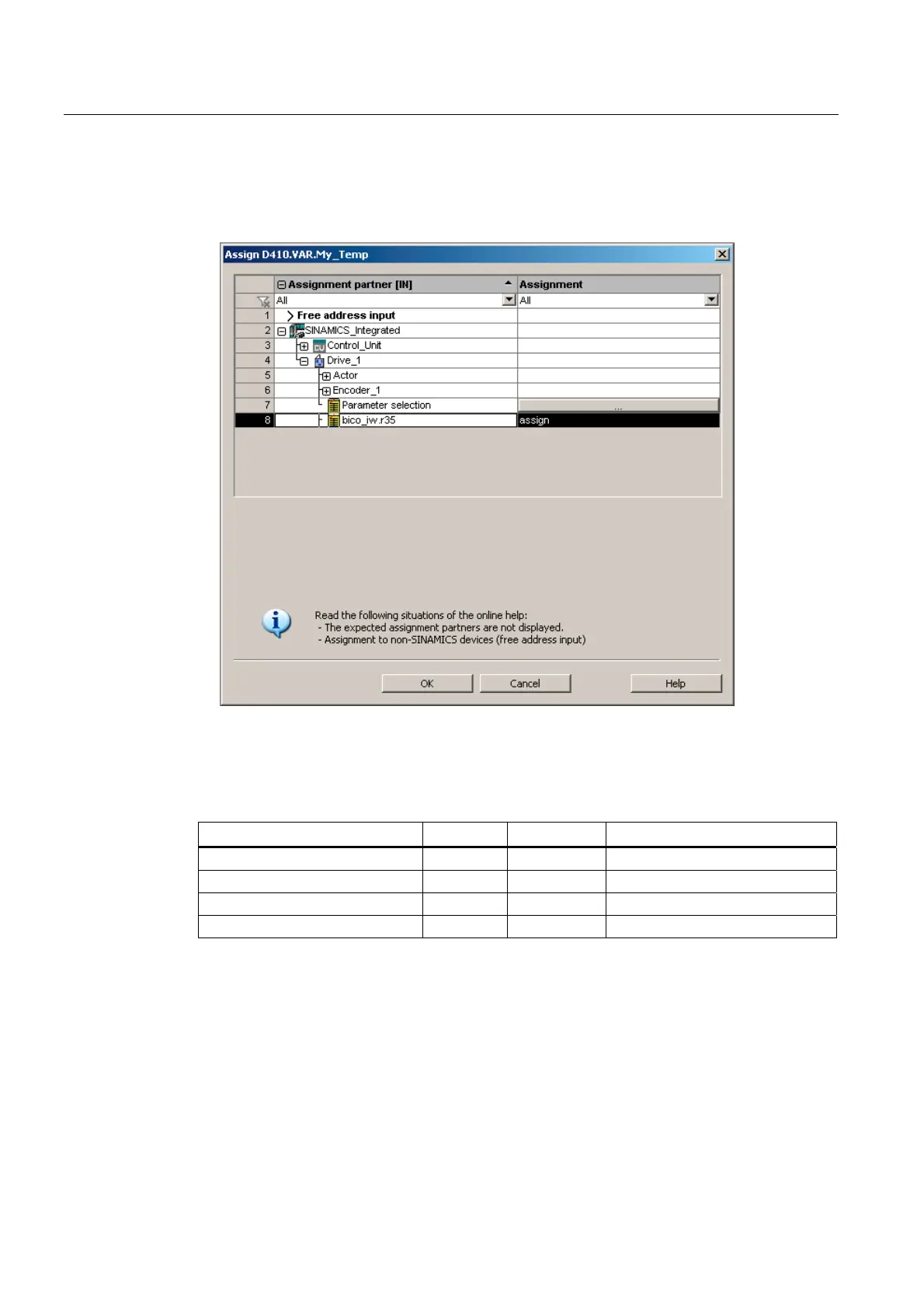 Assign D410.VAR.My_Temp

| | Assignment partner [IN] | Assignment |
|---|---|---|
| | All | All |
| 1 | Free address input | |
| 2 | SINAMICS_Integrated | |
| 3 | Control_Unit | |
| 4 | Drive_1 | |
| 5 | Actor | |
| 6 | Encoder_1 | |
| 7 | Parameter selection | ... |
| 8 | bico_iw.r35 | assign |

Read the following situations of the online help:
- The expected assignment partners are not displayed.
- Assignment to non-SINAMICS devices (free address input)

OK Cancel Help